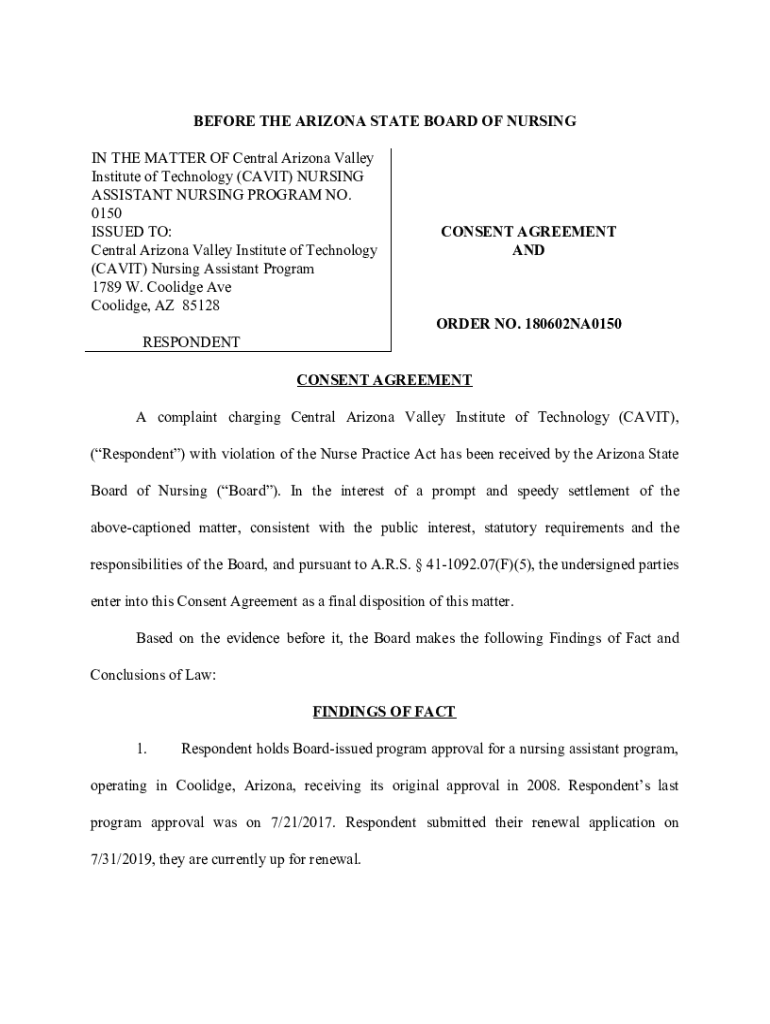 BEFORE THE ARIZONA STATE BOARD OF NURSING

IN THE MATTER OF Central Arizona Valley Institute of Technology (CAVIT) NURSING ASSISTANT NURSING PROGRAM NO. 0150
ISSUED TO:
Central Arizona Valley Institute of Technology (CAVIT) Nursing Assistant Program
1789 W. Coolidge Ave
Coolidge, AZ 85128

RESPONDENT

CONSENT AGREEMENT
AND

ORDER NO. 180602NA0150

CONSENT AGREEMENT

A complaint charging Central Arizona Valley Institute of Technology (CAVIT), (“Respondent”) with violation of the Nurse Practice Act has been received by the Arizona State Board of Nursing (“Board”). In the interest of a prompt and speedy settlement of the above-captioned matter, consistent with the public interest, statutory requirements and the responsibilities of the Board, and pursuant to A.R.S. § 41-1092.07(F)(5), the undersigned parties enter into this Consent Agreement as a final disposition of this matter.

Based on the evidence before it, the Board makes the following Findings of Fact and Conclusions of Law:

FINDINGS OF FACT

1. Respondent holds Board-issued program approval for a nursing assistant program, operating in Coolidge, Arizona, receiving its original approval in 2008. Respondent’s last program approval was on 7/21/2017. Respondent submitted their renewal application on 7/31/2019, they are currently up for renewal.